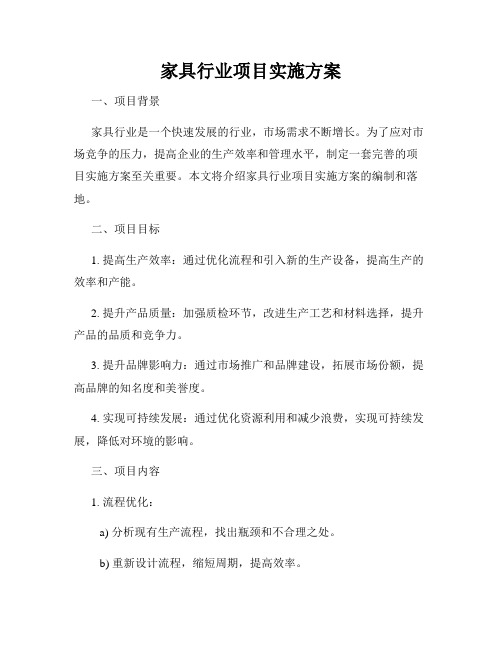 家具行业项目实施方案

一、项目背景

家具行业是一个快速发展的行业，市场需求不断增长。为了应对市场竞争的压力，提高企业的生产效率和管理水平，制定一套完善的项目实施方案至关重要。本文将介绍家具行业项目实施方案的编制和落地。

二、项目目标

1. 提高生产效率：通过优化流程和引入新的生产设备，提高生产的效率和产能。

2. 提升产品质量：加强质检环节，改进生产工艺和材料选择，提升产品的品质和竞争力。

3. 提升品牌影响力：通过市场推广和品牌建设，拓展市场份额，提高品牌的知名度和美誉度。

4. 实现可持续发展：通过优化资源利用和减少浪费，实现可持续发展，降低对环境的影响。

三、项目内容

1. 流程优化：

a) 分析现有生产流程，找出瓶颈和不合理之处。

b) 重新设计流程，缩短周期，提高效率。